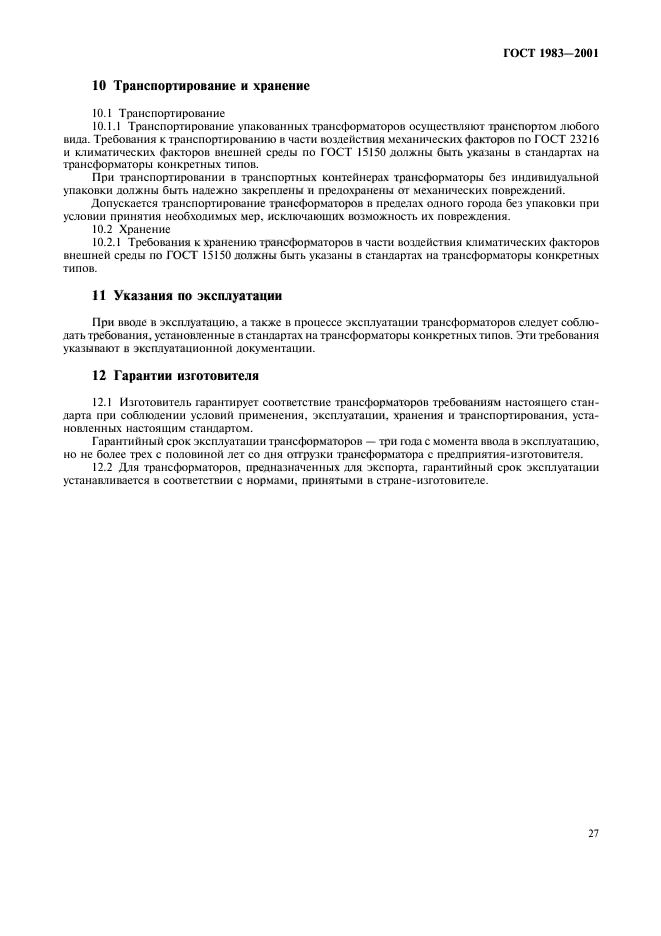 ГОСТ 1983—2001

10 Транспортирование и хранение

10.1 Транспортирование

10.1.1 Транспортирование упакованных трансформаторов осуществляют транспортом любого вида. Требования к транспортированию в части воздействия механических факторов по ГОСТ 23216 и климатических факторов внешней среды по ГОСТ 15150 должны быть указаны в стандартах на трансформаторы конкретных типов.

При транспортировании в транспортных контейнерах трансформаторы без индивидуальной упаковки должны быть надежно закреплены и предохранены от механических повреждений.

Допускается транспортирование трансформаторов в пределах одного города без упаковки при условии принятия необходимых мер, исключающих возможность их повреждения.

10.2 Хранение

10.2.1 Требования к хранению трансформаторов в части воздействия климатических факторов внешней среды по ГОСТ 15150 должны быть указаны в стандартах на трансформаторы конкретных типов.

11 Указания по эксплуатации

При вводе в эксплуатацию, а также в процессе эксплуатации трансформаторов следует соблюдать требования, установленные в стандартах на трансформаторы конкретных типов. Эти требования указывают в эксплуатационной документации.

12 Гарантии изготовителя

12.1 Изготовитель гарантирует соответствие трансформаторов требованиям настоящего стандарта при соблюдении условий применения, эксплуатации, хранения и транспортирования, установленных настоящим стандартом.

Гарантийный срок эксплуатации трансформаторов — три года с момента ввода в эксплуатацию, но не более трех с половиной лет со дня отгрузки трансформатора с предприятия-изготовителя.

12.2 Для трансформаторов, предназначенных для экспорта, гарантийный срок эксплуатации устанавливается в соответствии с нормами, принятыми в стране-изготовителе.

27